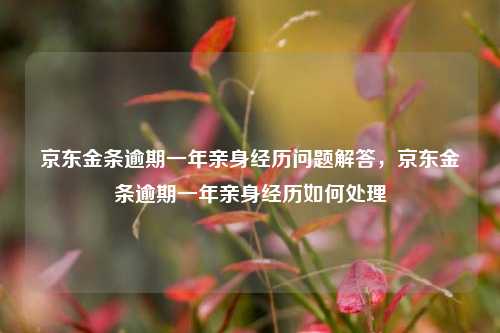 京东金条逾期一年亲身经历问题解答，京东金条逾期一年亲身经历如何处理